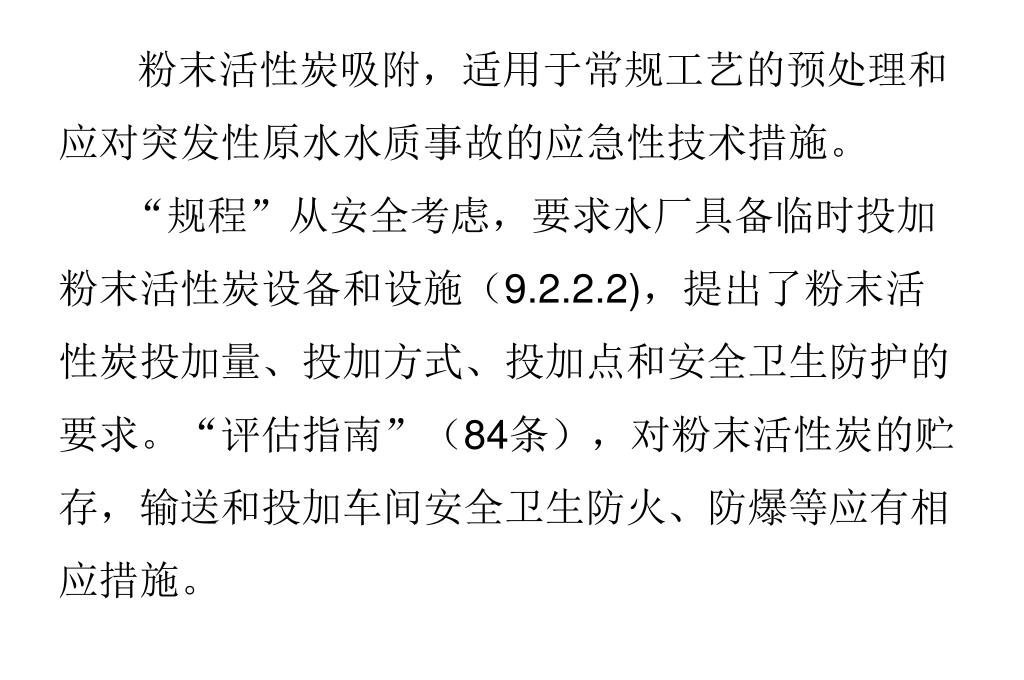 粉末活性炭吸附，适用于常规工艺的预处理和应对突发性原水水质事故的应急性技术措施。

“规程”从安全考虑，要求水厂具备临时投加粉末活性炭设备和设施（9.2.2.2)，提出了粉末活性炭投加量、投加方式、投加点和安全卫生防护的要求。“评估指南”（84条），对粉末活性炭的贮存，输送和投加车间安全卫生防火、防爆等应有相应措施。